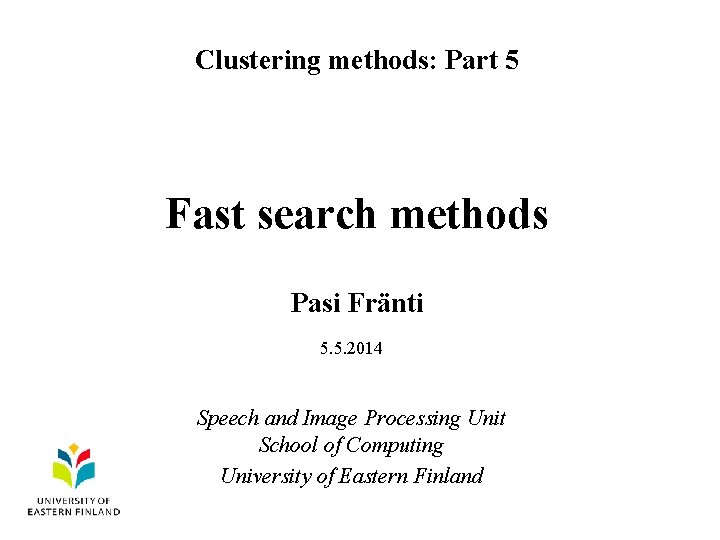 Clustering methods: Part 5

Fast search methods

Pasi Fränti

5.5.2014

Speech and Image Processing Unit
School of Computing
University of Eastern Finland

UNIVERSITY OF
EASTERN FINLAND